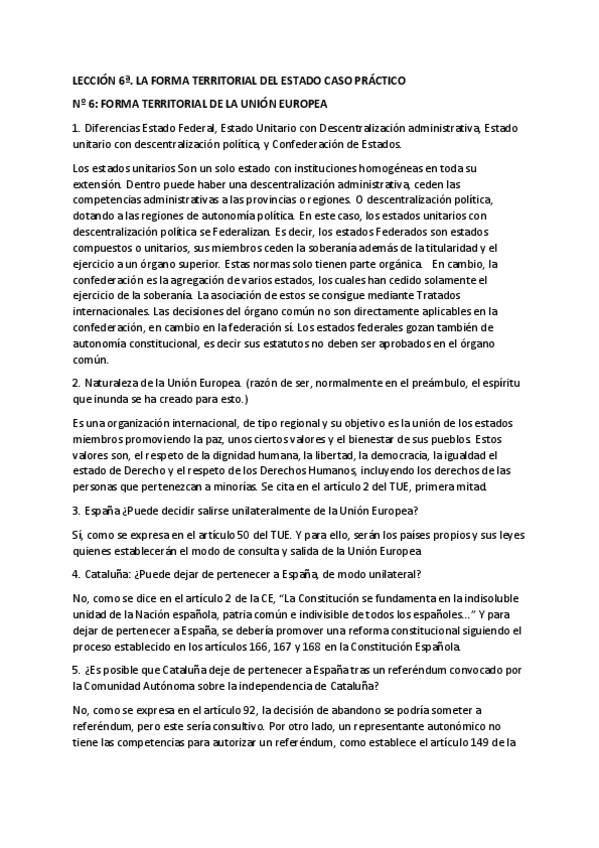 LECCIÓN 6ª. LA FORMA TERRITORIAL DEL ESTADO CASO PRÁCTICO

Nº 6: FORMA TERRITORIAL DE LA UNIÓN EUROPEA

1. Diferencias Estado Federal, Estado Unitario con Descentralización administrativa, Estado unitario con descentralización política, y Confederación de Estados.

Los estados unitarios Son un solo estado con instituciones homogéneas en toda su extensión. Dentro puede haber una descentralización administrativa, ceden las competencias administrativas a las provincias o regiones. O descentralización política, dotando a las regiones de autonomía política. En este caso, los estados unitarios con descentralización política se Federalizan. Es decir, los estados Federados son estados compuestos o unitarios, sus miembros ceden la soberanía además de la titularidad y el ejercicio a un órgano superior. Estas normas solo tienen parte orgánica. En cambio, la confederación es la agregación de varios estados, los cuales han cedido solamente el ejercicio de la soberanía. La asociación de estos se consigue mediante Tratados internacionales. Las decisiones del órgano común no son directamente aplicables en la confederación, en cambio en la federación sí. Los estados federales gozan también de autonomía constitucional, es decir sus estatutos no deben ser aprobados en el órgano común.

2. Naturaleza de la Unión Europea. (razón de ser, normalmente en el preámbulo, el espíritu que inunda se ha creado para esto.)

Es una organización internacional, de tipo regional y su objetivo es la unión de los estados miembros promoviendo la paz, unos ciertos valores y el bienestar de sus pueblos. Estos valores son, el respeto de la dignidad humana, la libertad, la democracia, la igualdad el estado de Derecho y el respeto de los Derechos Humanos, incluyendo los derechos de las personas que pertenezcan a minorías. Se cita en el artículo 2 del TUE, primera mitad.

3. España ¿Puede decidir salirse unilateralmente de la Unión Europea?

Sí, como se expresa en el artículo 50 del TUE. Y para ello, serán los países propios y sus leyes quienes establecerán el modo de consulta y salida de la Unión Europea

4. Cataluña: ¿Puede dejar de pertenecer a España, de modo unilateral?

No, como se dice en el artículo 2 de la CE, "La Constitución se fundamenta en la indisoluble unidad de la Nación española, patria común e indivisible de todos los españoles..." Y para dejar de pertenecer a España, se debería promover una reforma constitucional siguiendo el proceso establecido en los artículos 166, 167 y 168 en la Constitución Española.

5. ¿Es posible que Cataluña deje de pertenecer a España tras un referéndum convocado por la Comunidad Autónoma sobre la independencia de Cataluña?

No, como se expresa en el artículo 92, la decisión de abandono se podría someter a referéndum, pero este sería consultivo. Por otro lado, un representante autonómico no tiene las competencias para autorizar un referéndum, como establece el artículo 149 de la